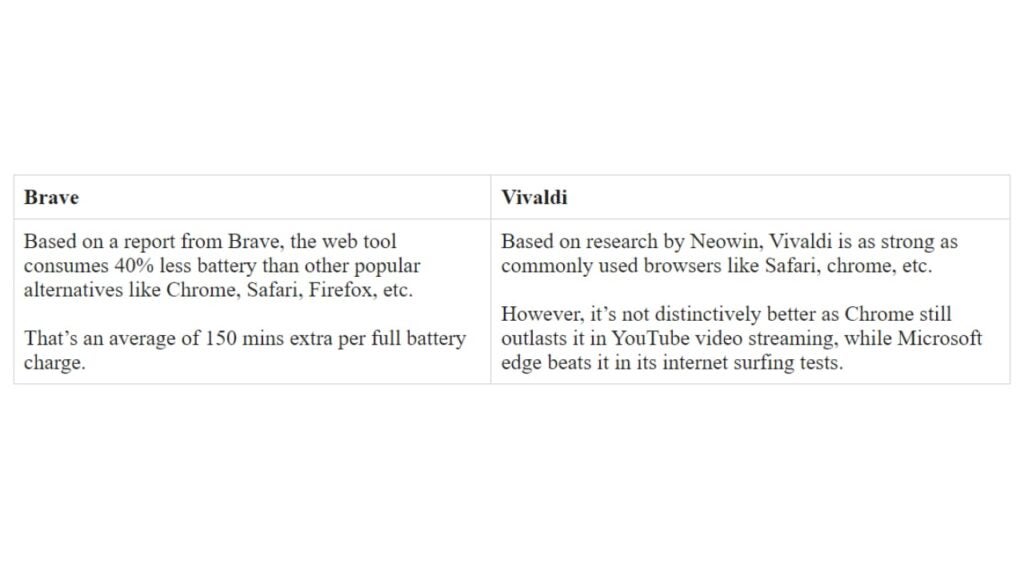 | Brave | Vivaldi |
|---|---|
| Based on a report from Brave, the web tool consumes 40% less battery than other popular alternatives like Chrome, Safari, Firefox, etc.<br><br>That’s an average of 150 mins extra per full battery charge. | Based on research by Neowin, Vivaldi is as strong as commonly used browsers like Safari, chrome, etc.<br><br>However, it’s not distinctively better as Chrome still outlasts it in YouTube video streaming, while Microsoft edge beats it in its internet surfing tests. |